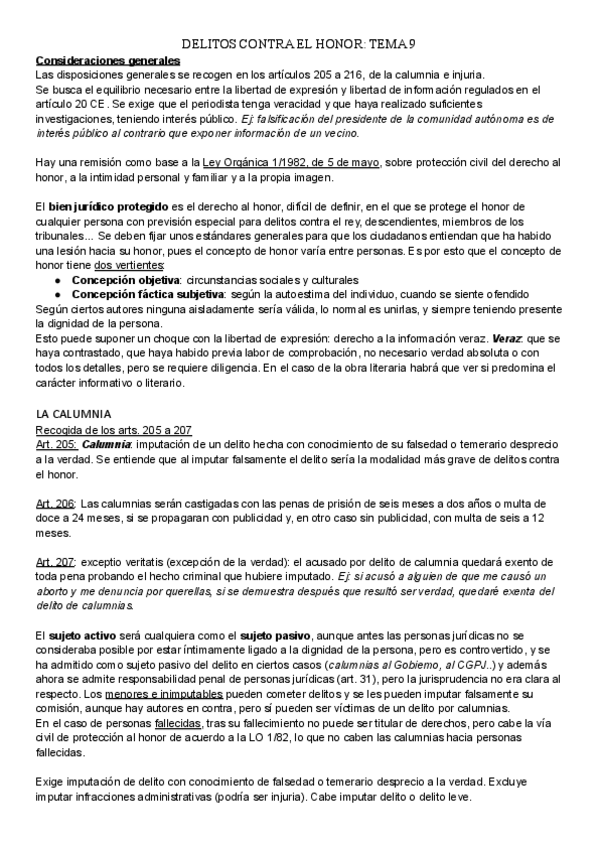 DELITOS CONTRA EL HONOR: TEMA 9

Consideraciones generales
Las disposiciones generales se recogen en los artículos 205 a 216, de la calumnia e injuria.
Se busca el equilibrio necesario entre la libertad de expresión y libertad de información regulados en el artículo 20 CE. Se exige que el periodista tenga veracidad y que haya realizado suficientes investigaciones, teniendo interés público. Ej: falsificación del presidente de la comunidad autónoma es de interés público al contrario que exponer información de un vecino.

Hay una remisión como base a la Ley Orgánica 1/1982, de 5 de mayo, sobre protección civil del derecho al honor, a la intimidad personal y familiar y a la propia imagen.

El bien jurídico protegido es el derecho al honor, difícil de definir, en el que se protege el honor de cualquier persona con previsión especial para delitos contra el rey, descendientes, miembros de los tribunales... Se deben fijar unos estándares generales para que los ciudadanos entiendan que ha habido una lesión hacia su honor, pues el concepto de honor varía entre personas. Es por esto que el concepto de honor tiene dos vertientes:
● Concepción objetiva: circunstancias sociales y culturales
● Concepción fáctica subjetiva: según la autoestima del individuo, cuando se siente ofendido
Según ciertos autores ninguna aisladamente sería válida, lo normal es unirlas, y siempre teniendo presente la dignidad de la persona.
Esto puede suponer un choque con la libertad de expresión: derecho a la información veraz. Veraz: que se haya contrastado, que haya habido previa labor de comprobación, no necesario verdad absoluta o con todos los detalles, pero se requiere diligencia. En el caso de la obra literaria habrá que ver si predomina el carácter informativo o literario.

LA CALUMNIA
Recogida de los arts. 205 a 207
Art. 205: Calumnia: imputación de un delito hecha con conocimiento de su falsedad o temerario desprecio a la verdad. Se entiende que al imputar falsamente el delito sería la modalidad más grave de delitos contra el honor.

Art. 206: Las calumnias serán castigadas con las penas de prisión de seis meses a dos años o multa de doce a 24 meses, si se propagaran con publicidad y, en otro caso sin publicidad, con multa de seis a 12 meses.

Art. 207: exceptio veritatis (excepción de la verdad): el acusado por delito de calumnia quedará exento de toda pena probando el hecho criminal que hubiere imputado. Ej: si acusó a alguien de que me causó un aborto y me denuncia por querellas, si se demuestra después que resultó ser verdad, quedaré exenta del delito de calumnias.

El sujeto activo será cualquiera como el sujeto pasivo, aunque antes las personas jurídicas no se consideraba posible por estar íntimamente ligado a la dignidad de la persona, pero es controvertido, y se ha admitido como sujeto pasivo del delito en ciertos casos (calumnias al Gobierno, al CGPJ..) y además ahora se admite responsabilidad penal de personas jurídicas (art. 31), pero la jurisprudencia no era clara al respecto. Los menores e inimputables pueden cometer delitos y se les pueden imputar falsamente su comisión, aunque hay autores en contra, pero sí pueden ser víctimas de un delito por calumnias.
En el caso de personas fallecidas, tras su fallecimiento no puede ser titular de derechos, pero cabe la vía civil de protección al honor de acuerdo a la LO 1/82, lo que no caben las calumnias hacia personas fallecidas.

Exige imputación de delito con conocimiento de falsedad o temerario desprecio a la verdad. Excluye imputar infracciones administrativas (podría ser injuria). Cabe imputar delito o delito leve.